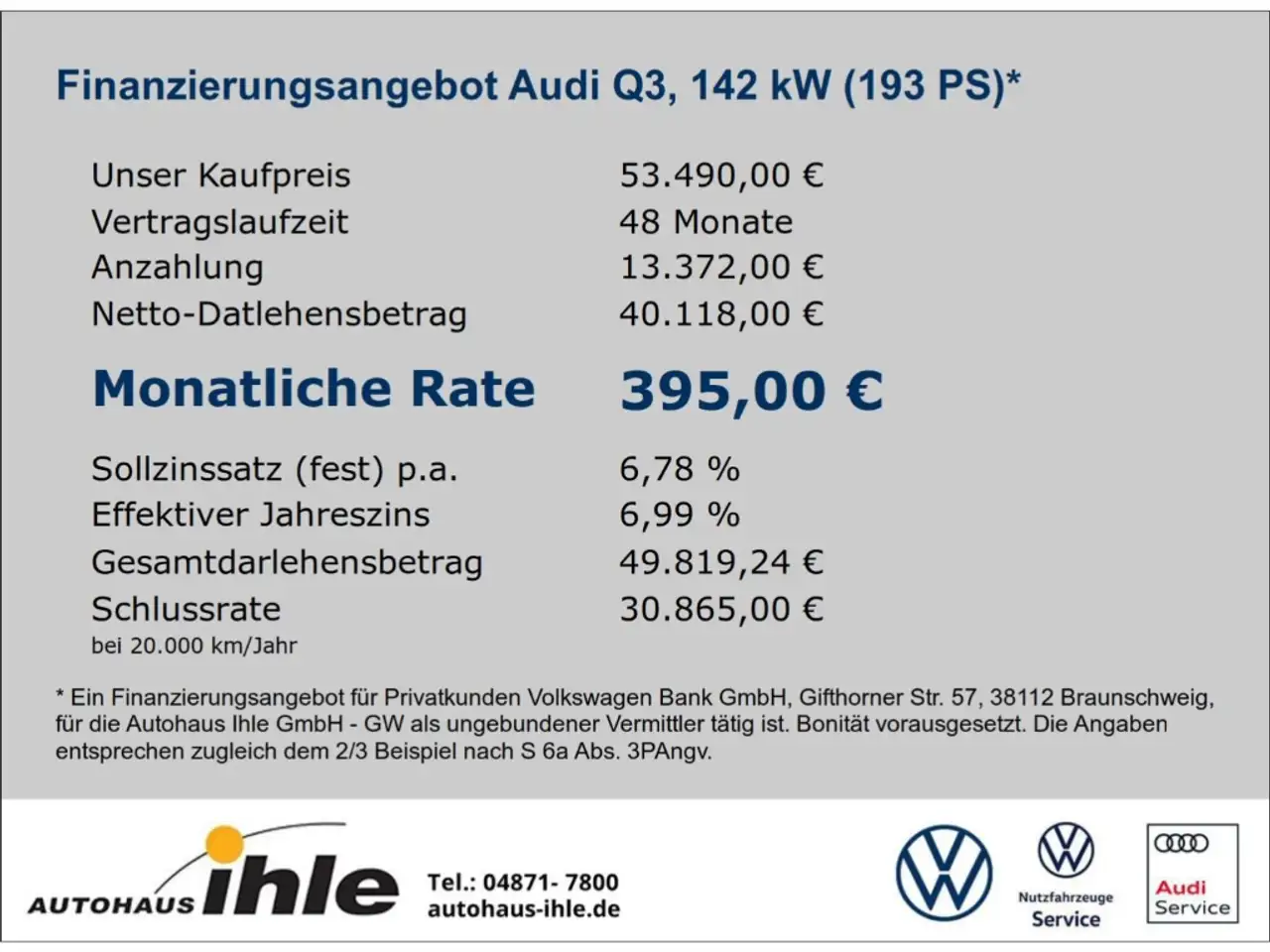 Finanzierungsangebot Audi Q3, 142 kW (193 PS)*

Unser Kaufpreis 53.490,00 €
Vertragslaufzeit 48 Monate
Anzahlung 13.372,00 €
Netto-Datlehensbetrag 40.118,00 €

Monatliche Rate 395,00 €

Sollzinssatz (fest) p.a. 6,78 %
Effektiver Jahreszins 6,99 %
Gesamtdarlehensbetrag 49.819,24 €
Schlussrate 30.865,00 €
bei 20.000 km/Jahr

* Ein Finanzierungsangebot für Privatkunden Volkswagen Bank GmbH, Gifthorner Str. 57, 38112 Braunschweig, für die Autohaus Ihle GmbH - GW als ungebundener Vermittler tätig ist. Bonität vorausgesetzt. Die Angaben entsprechen zugleich dem 2/3 Beispiel nach S 6a Abs. 3PAngv.

AUTOHAUS ihle

Tel.: 04871- 7800
autohaus-ihle.de

Nutzfahrzeuge
Service

Audi
Service